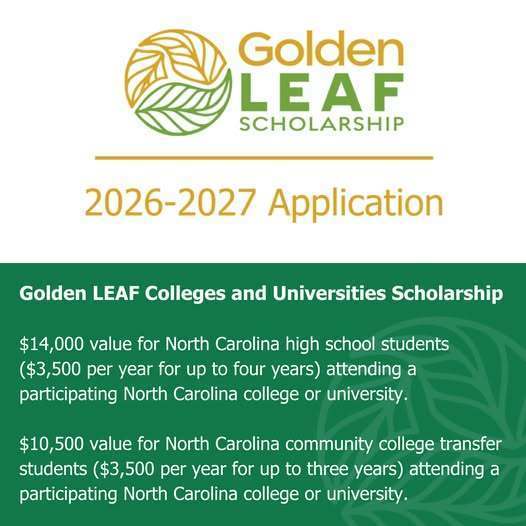 Golden
LEAF
SCHOLARSHIP

2026-2027 Application

Golden LEAF Colleges and Universities Scholarship

$14,000 value for North Carolina high school students ($3,500 per year for up to four years) attending a participating North Carolina college or university.

$10,500 value for North Carolina community college transfer students ($3,500 per year for up to three years) attending a participating North Carolina college or university.